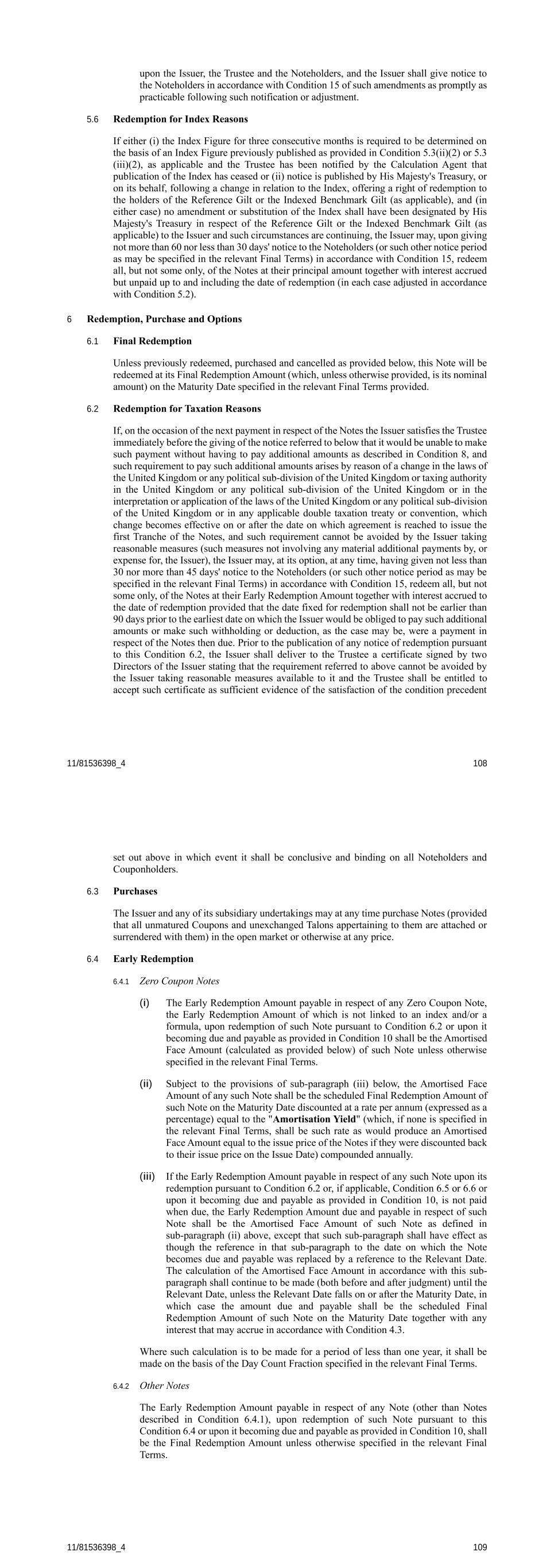 upon the Issuer, the Trustee and the Noteholders, and the Issuer shall give notice to the Noteholders in accordance with Condition 15 of such amendments as promptly as practicable following such notification or adjustment.

5.6 **Redemption for Index Reasons**

If either (i) the Index Figure for three consecutive months is required to be determined on the basis of an Index Figure previously published as provided in Condition 5.3(ii)(2) or 5.3 (iii)(2), as applicable and the Trustee has been notified by the Calculation Agent that publication of the Index has ceased or (ii) notice is published by His Majesty's Treasury, or on its behalf, following a change in relation to the Index, offering a right of redemption to the holders of the Reference Gilt or the Indexed Benchmark Gilt (as applicable), and (in either case) no amendment or substitution of the Index shall have been designated by His Majesty's Treasury in respect of the Reference Gilt or the Indexed Benchmark Gilt (as applicable) to the Issuer and such circumstances are continuing, the Issuer may, upon giving not more than 60 nor less than 30 days' notice to the Noteholders (or such other notice period as may be specified in the relevant Final Terms) in accordance with Condition 15, redeem all, but not some only, of the Notes at their principal amount together with interest accrued but unpaid up to and including the date of redemption (in each case adjusted in accordance with Condition 5.2).

6 **Redemption, Purchase and Options**

6.1 **Final Redemption**

Unless previously redeemed, purchased and cancelled as provided below, this Note will be redeemed at its Final Redemption Amount (which, unless otherwise provided, is its nominal amount) on the Maturity Date specified in the relevant Final Terms provided.

6.2 **Redemption for Taxation Reasons**

If, on the occasion of the next payment in respect of the Notes the Issuer satisfies the Trustee immediately before the giving of the notice referred to below that it would be unable to make such payment without having to pay additional amounts as described in Condition 8, and such requirement to pay such additional amounts arises by reason of a change in the laws of the United Kingdom or any political sub-division of the United Kingdom or taxing authority in the United Kingdom or any political sub-division of the United Kingdom or in the interpretation or application of the laws of the United Kingdom or any political sub-division of the United Kingdom or in any applicable double taxation treaty or convention, which change becomes effective on or after the date on which agreement is reached to issue the first Tranche of the Notes, and such requirement cannot be avoided by the Issuer taking reasonable measures (such measures not involving any material additional payments by, or expense for, the Issuer), the Issuer may, at its option, at any time, having given not less than 30 nor more than 45 days' notice to the Noteholders (or such other notice period as may be specified in the relevant Final Terms) in accordance with Condition 15, redeem all, but not some only, of the Notes at their Early Redemption Amount together with interest accrued to the date of redemption provided that the date fixed for redemption shall not be earlier than 90 days prior to the earliest date on which the Issuer would be obliged to pay such additional amounts or make such withholding or deduction, as the case may be, were a payment in respect of the Notes then due. Prior to the publication of any notice of redemption pursuant to this Condition 6.2, the Issuer shall deliver to the Trustee a certificate signed by two Directors of the Issuer stating that the requirement referred to above cannot be avoided by the Issuer taking reasonable measures available to it and the Trustee shall be entitled to accept such certificate as sufficient evidence of the satisfaction of the condition precedent

11/81536398_4 108

set out above in which event it shall be conclusive and binding on all Noteholders and Couponholders.

6.3 **Purchases**

The Issuer and any of its subsidiary undertakings may at any time purchase Notes (provided that all unmatured Coupons and unexchanged Talons appertaining to them are attached or surrendered with them) in the open market or otherwise at any price.

6.4 **Early Redemption**

6.4.1 *Zero Coupon Notes*

(i) The Early Redemption Amount payable in respect of any Zero Coupon Note, the Early Redemption Amount of which is not linked to an index and/or a formula, upon redemption of such Note pursuant to Condition 6.2 or upon it becoming due and payable as provided in Condition 10 shall be the Amortised Face Amount (calculated as provided below) of such Note unless otherwise specified in the relevant Final Terms.

(ii) Subject to the provisions of sub-paragraph (iii) below, the Amortised Face Amount of any such Note shall be the scheduled Final Redemption Amount of such Note on the Maturity Date discounted at a rate per annum (expressed as a percentage) equal to the "**Amortisation Yield**" (which, if none is specified in the relevant Final Terms, shall be such rate as would produce an Amortised Face Amount equal to the issue price of the Notes if they were discounted back to their issue price on the Issue Date) compounded annually.

(iii) If the Early Redemption Amount payable in respect of any such Note upon its redemption pursuant to Condition 6.2 or, if applicable, Condition 6.5 or 6.6 or upon it becoming due and payable as provided in Condition 10, is not paid when due, the Early Redemption Amount due and payable in respect of such Note shall be the Amortised Face Amount of such Note as defined in sub-paragraph (ii) above, except that such sub-paragraph shall have effect as though the reference in that sub-paragraph to the date on which the Note becomes due and payable was replaced by a reference to the Relevant Date. The calculation of the Amortised Face Amount in accordance with this sub-paragraph shall continue to be made (both before and after judgment) until the Relevant Date, unless the Relevant Date falls on or after the Maturity Date, in which case the amount due and payable shall be the scheduled Final Redemption Amount of such Note on the Maturity Date together with any interest that may accrue in accordance with Condition 4.3.

Where such calculation is to be made for a period of less than one year, it shall be made on the basis of the Day Count Fraction specified in the relevant Final Terms.

6.4.2 *Other Notes*

The Early Redemption Amount payable in respect of any Note (other than Notes described in Condition 6.4.1), upon redemption of such Note pursuant to this Condition 6.4 or upon it becoming due and payable as provided in Condition 10, shall be the Final Redemption Amount unless otherwise specified in the relevant Final Terms.

11/81536398_4 109